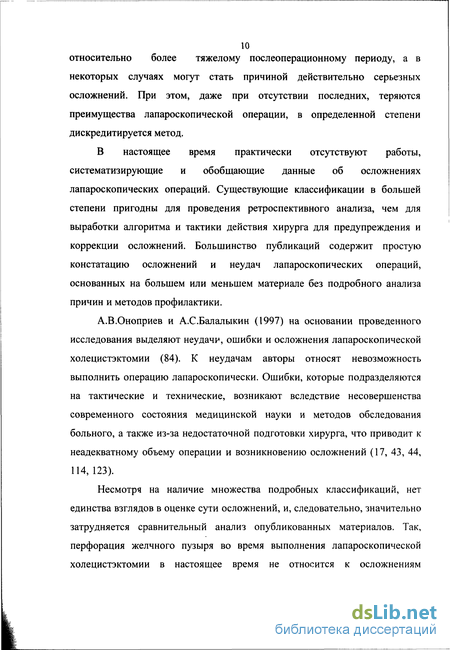 10

относительно более тяжелому послеоперационному периоду, а в некоторых случаях могут стать причиной действительно серьезных осложнений. При этом, даже при отсутствии последних, теряются преимущества лапароскопической операции, в определенной степени дискредитируется метод.

В настоящее время практически отсутствуют работы, систематизирующие и обобщающие данные об осложнениях лапароскопических операций. Существующие классификации в большей степени пригодны для проведения ретроспективного анализа, чем для выработки алгоритма и тактики действия хирурга для предупреждения и коррекции осложнений. Большинство публикаций содержит простую констатацию осложнений и неудач лапароскопических операций, основанных на большем или меньшем материале без подробного анализа причин и методов профилактики.

А.В.Оноприев и А.С.Балалыкин (1997) на основании проведенного исследования выделяют неудачи, ошибки и осложнения лапароскопической холецистэктомии (84). К неудачам авторы относят невозможность выполнить операцию лапароскопически. Ошибки, которые подразделяются на тактические и технические, возникают вследствие несовершенства современного состояния медицинской науки и методов обследования больного, а также из-за недостаточной подготовки хирурга, что приводит к неадекватному объему операции и возникновению осложнений (17, 43, 44, 114, 123).

Несмотря на наличие множества подробных классификаций, нет единства взглядов в оценке сути осложнений, и, следовательно, значительно затрудняется сравнительный анализ опубликованных материалов. Так, перфорация желчного пузыря во время выполнения лапароскопической холецистэктомии в настоящее время не относится к осложнениям

dsLib.net
библиотека диссертаций